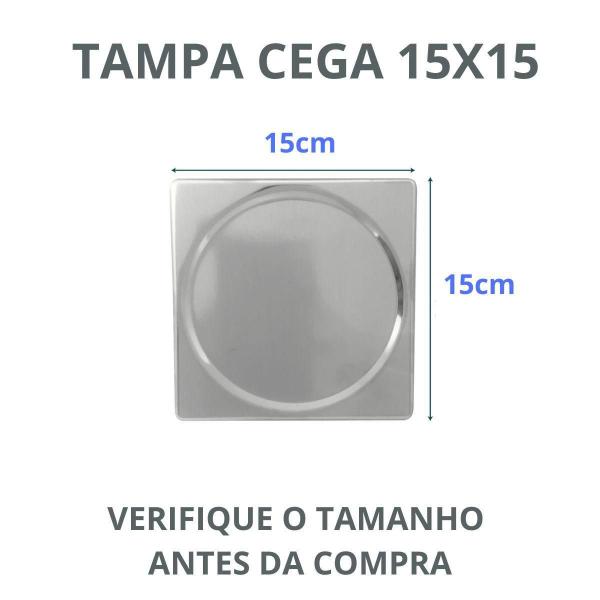 TAMPA CEGA 15X15

15cm

15cm

VERIFIQUE O TAMANHO
ANTES DA COMPRA